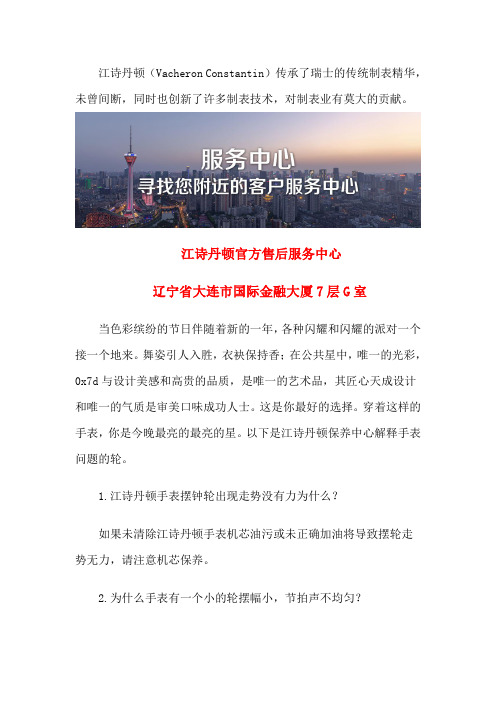 江诗丹顿（Vacheron Constantin）传承了瑞士的传统制表精华，未曾间断，同时也创新了许多制表技术，对制表业有莫大的贡献。

服务中心
寻找您附近的客户服务中心

江诗丹顿官方售后服务中心

辽宁省大连市国际金融大厦7层G室

当色彩缤纷的节日伴随着新的一年，各种闪耀和闪耀的派对一个接一个地来。舞姿引人入胜，衣袂保持香；在公共星中，唯一的光彩，0x7d与设计美感和高贵的品质，是唯一的艺术品，其匠心天成设计和唯一的气质是审美口味成功人士。这是你最好的选择。穿着这样的手表，你是今晚最亮的最亮的星。以下是江诗丹顿保养中心解释手表问题的轮。

1.江诗丹顿手表摆钟轮出现走势没有力为什么？

如果未清除江诗丹顿手表机芯油污或未正确加油将导致摆轮走势无力，请注意机芯保养。

2.为什么手表有一个小的轮摆幅小，节拍声不均匀？